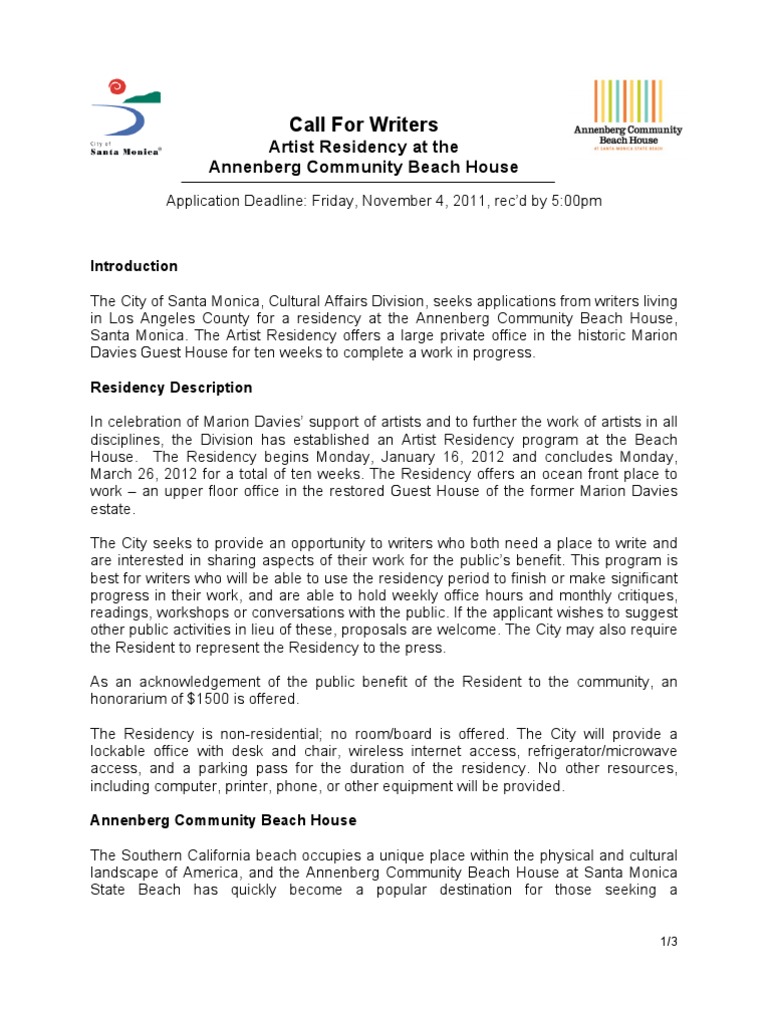 City of Santa Monica®

Call For Writers
Artist Residency at the
Annenberg Community Beach House

Annenberg Community Beach House
AT SANTA MONICA STATE BEACH

Application Deadline: Friday, November 4, 2011, rec'd by 5:00pm

Introduction

The City of Santa Monica, Cultural Affairs Division, seeks applications from writers living in Los Angeles County for a residency at the Annenberg Community Beach House, Santa Monica. The Artist Residency offers a large private office in the historic Marion Davies Guest House for ten weeks to complete a work in progress.

Residency Description

In celebration of Marion Davies' support of artists and to further the work of artists in all disciplines, the Division has established an Artist Residency program at the Beach House. The Residency begins Monday, January 16, 2012 and concludes Monday, March 26, 2012 for a total of ten weeks. The Residency offers an ocean front place to work – an upper floor office in the restored Guest House of the former Marion Davies estate.

The City seeks to provide an opportunity to writers who both need a place to write and are interested in sharing aspects of their work for the public's benefit. This program is best for writers who will be able to use the residency period to finish or make significant progress in their work, and are able to hold weekly office hours and monthly critiques, readings, workshops or conversations with the public. If the applicant wishes to suggest other public activities in lieu of these, proposals are welcome. The City may also require the Resident to represent the Residency to the press.

As an acknowledgement of the public benefit of the Resident to the community, an honorarium of $1500 is offered.

The Residency is non-residential; no room/board is offered. The City will provide a lockable office with desk and chair, wireless internet access, refrigerator/microwave access, and a parking pass for the duration of the residency. No other resources, including computer, printer, phone, or other equipment will be provided.

Annenberg Community Beach House

The Southern California beach occupies a unique place within the physical and cultural landscape of America, and the Annenberg Community Beach House at Santa Monica State Beach has quickly become a popular destination for those seeking a

1/3